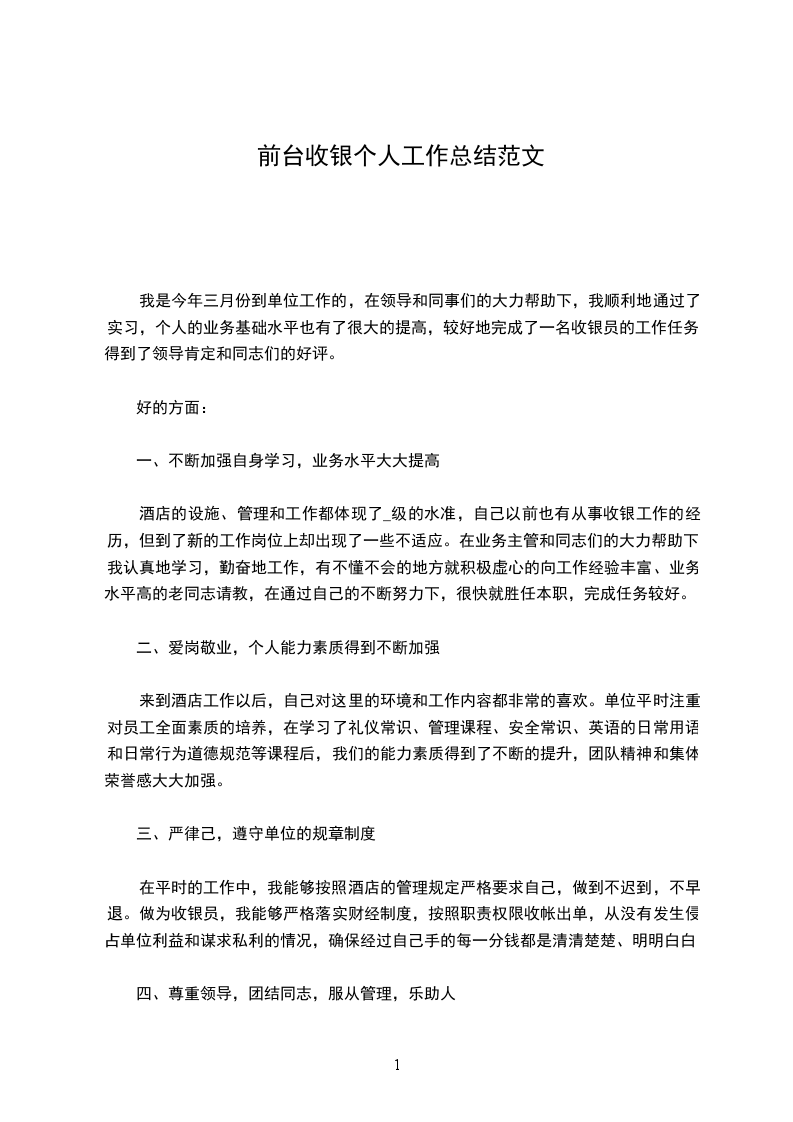 前台收银个人工作总结范文

我是今年三月份到单位工作的，在领导和同事们的大力帮助下，我顺利地通过了实习，个人的业务基础水平也有了很大的提高，较好地完成了一名收银员的工作任务得到了领导肯定和同志们的好评。

好的方面：

一、不断加强自身学习，业务水平大大提高

酒店的设施、管理和工作都体现了_级的水准，自己以前也有从事收银工作的经历，但到了新的工作岗位上却出现了一些不适应。在业务主管和同志们的大力帮助下我认真地学习，勤奋地工作，有不懂不会的地方就积极虚心的向工作经验丰富、业务水平高的老同志请教，在通过自己的不断努力下，很快就胜任本职，完成任务较好。

二、爱岗敬业，个人能力素质得到不断加强

来到酒店工作以后，自己对这里的环境和工作内容都非常的喜欢。单位平时注重对员工全面素质的培养，在学习了礼仪常识、管理课程、安全常识、英语的日常用语和日常行为道德规范等课程后，我们的能力素质得到了不断的提升，团队精神和集体荣誉感大大加强。

三、严律己，遵守单位的规章制度

在平时的工作中，我能够按照酒店的管理规定严格要求自己，做到不迟到，不早退。做为收银员，我能够严格落实财经制度，按照职责权限收帐出单，从没有发生侵占单位利益和谋求私利的情况，确保经过自己手的每一分钱都是清清楚楚、明明白白

四、尊重领导，团结同志，服从管理，乐助人

1